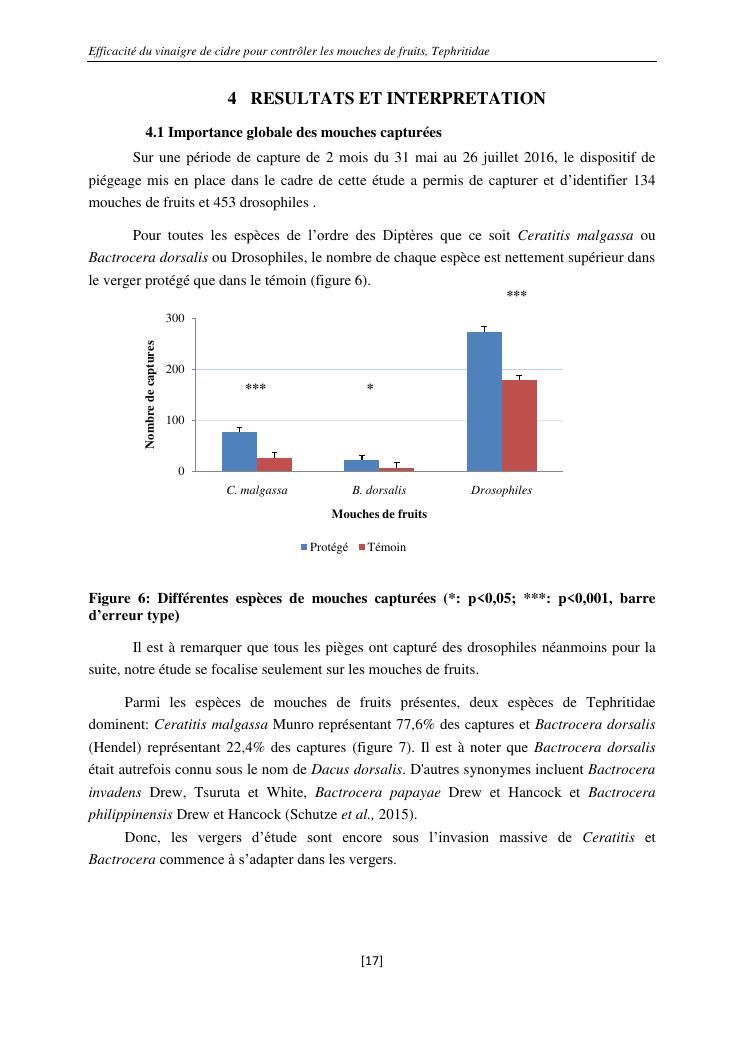 Efficacité du vinaigre de cidre pour contrôler les mouches de fruits, Tephritidae

4 RESULTATS ET INTERPRETATION

4.1 Importance globale des mouches capturées

Sur une période de capture de 2 mois du 31 mai au 26 juillet 2016, le dispositif de piégeage mis en place dans le cadre de cette étude a permis de capturer et d'identifier 134 mouches de fruits et 453 drosophiles .

Pour toutes les espèces de l'ordre des Diptères que ce soit Ceratitis malgassa ou Bactrocera dorsalis ou Drosophiles, le nombre de chaque espèce est nettement supérieur dans le verger protégé que dans le témoin (figure 6).

***

300
200
100
0
Nombre de captures

***
*

C. malgassa
B. dorsalis
Drosophiles

Mouches de fruits

Protégé Témoin

Figure 6: Différentes espèces de mouches capturées (*: p<0,05; ***: p<0,001, barre d'erreur type)

Il est à remarquer que tous les pièges ont capturé des drosophiles néanmoins pour la suite, notre étude se focalise seulement sur les mouches de fruits.

Parmi les espèces de mouches de fruits présentes, deux espèces de Tephritidae dominent: Ceratitis malgassa Munro représentant 77,6% des captures et Bactrocera dorsalis (Hendel) représentant 22,4% des captures (figure 7). Il est à noter que Bactrocera dorsalis était autrefois connu sous le nom de Dacus dorsalis. D'autres synonymes incluent Bactrocera invadens Drew, Tsuruta et White, Bactrocera papayae Drew et Hancock et Bactrocera philippinensis Drew et Hancock (Schutze et al., 2015).

Donc, les vergers d'étude sont encore sous l'invasion massive de Ceratitis et Bactrocera commence à s'adapter dans les vergers.

[17]